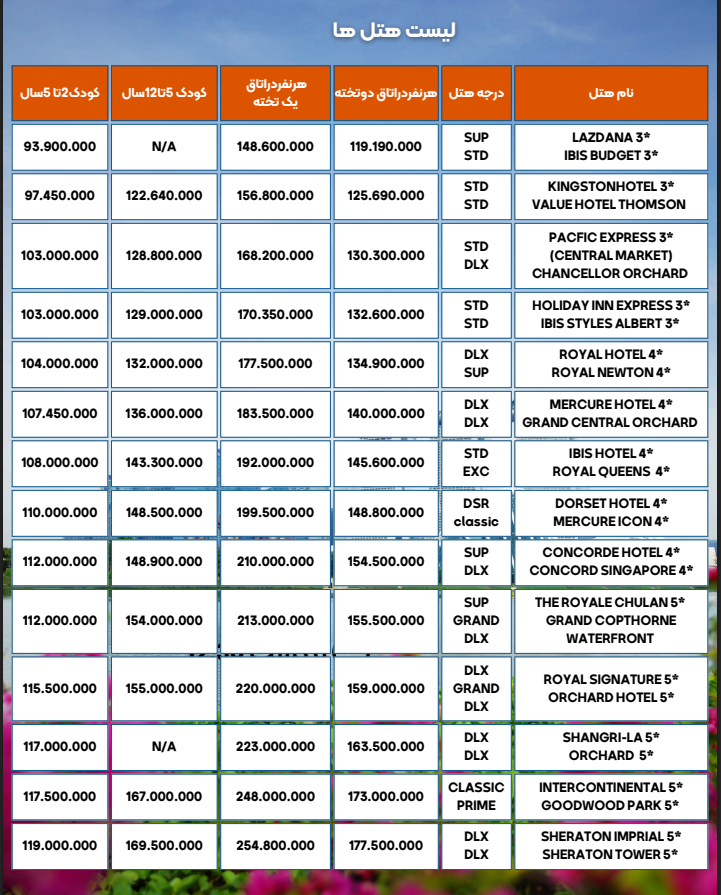 لیست هتل ها

| نام هتل | درجه هتل | هرنفردراتاق دوتخته | هرنفردراتاق یک تخته | کودک 5تا12سال | کودک2تا 5سال |
|---|---|---|---|---|---|
| LAZDANA 3* IBIS BUDGET 3* | SUP STD | 119.190.000 | 148.600.000 | N/A | 93.900.000 |
| KINGSTONHOTEL 3* VALUE HOTEL THOMSON | STD STD | 125.690.000 | 156.800.000 | 122.640.000 | 97.450.000 |
| PACFIC EXPRESS 3* (CENTRAL MARKET) CHANCELLOR ORCHARD | STD DLX | 130.300.000 | 168.200.000 | 128.800.000 | 103.000.000 |
| HOLIDAY INN EXPRESS 3* IBIS STYLES ALBERT 3* | STD STD | 132.600.000 | 170.350.000 | 129.000.000 | 103.000.000 |
| ROYAL HOTEL 4* ROYAL NEWTON 4* | DLX SUP | 134.900.000 | 177.500.000 | 132.000.000 | 104.000.000 |
| MERCURE HOTEL 4* GRAND CENTRAL ORCHARD | DLX DLX | 140.000.000 | 183.500.000 | 136.000.000 | 107.450.000 |
| IBIS HOTEL 4* ROYAL QUEENS 4* | STD EXC | 145.600.000 | 192.000.000 | 143.300.000 | 108.000.000 |
| DORSET HOTEL 4* MERCURE ICON 4* | DSR classic | 148.800.000 | 199.500.000 | 148.500.000 | 110.000.000 |
| CONCORDE HOTEL 4* CONCORD SINGAPORE 4* | SUP DLX | 154.500.000 | 210.000.000 | 148.900.000 | 112.000.000 |
| THE ROYALE CHULAN 5* GRAND COPTHORNE WATERFRONT | SUP GRAND DLX | 155.500.000 | 213.000.000 | 154.000.000 | 112.000.000 |
| ROYAL SIGNATURE 5* ORCHARD HOTEL 5* | DLX GRAND DLX | 159.000.000 | 220.000.000 | 155.000.000 | 115.500.000 |
| SHANGRI-LA 5* ORCHARD 5* | DLX DLX | 163.500.000 | 223.000.000 | N/A | 117.000.000 |
| INTERCONTINENTAL 5* GOODWOOD PARK 5* | CLASSIC PRIME | 173.000.000 | 248.000.000 | 167.000.000 | 117.500.000 |
| SHERATON IMPRIAL 5* SHERATON TOWER 5* | DLX DLX | 177.500.000 | 254.800.000 | 169.500.000 | 119.000.000 |